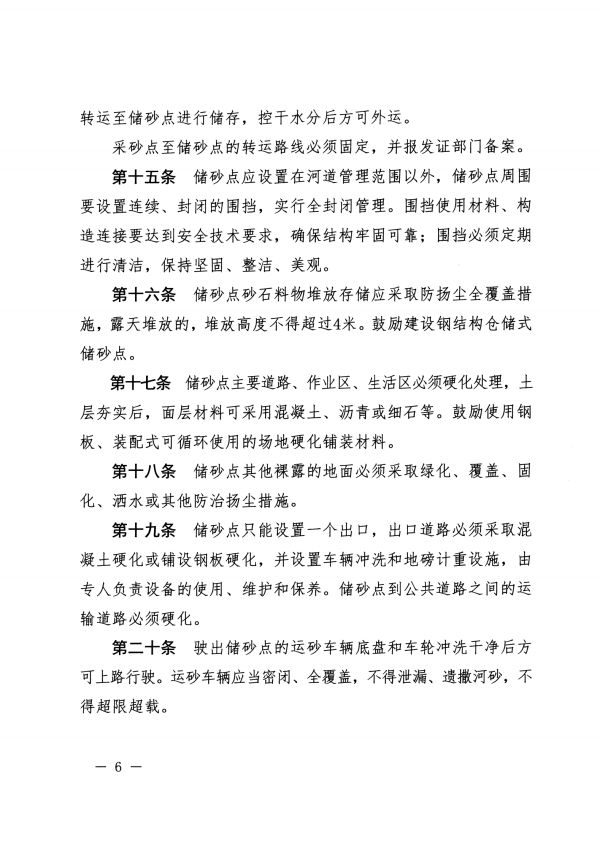 转运至储砂点进行储存，控干水分后方可外运。

采砂点至储砂点的转运路线必须固定，并报发证部门备案。

第十五条 储砂点应设置在河道管理范围以外，储砂点周围要设置连续、封闭的围挡，实行全封闭管理。围挡使用材料、构造连接要达到安全技术要求，确保结构牢固可靠；围挡必须定期进行清洁，保持坚固、整洁、美观。

第十六条 储砂点砂石料物堆放存储应采取防扬尘全覆盖措施，露天堆放的，堆放高度不得超过4米。鼓励建设钢结构仓储式储砂点。

第十七条 储砂点主要道路、作业区、生活区必须硬化处理，土层夯实后，面层材料可采用混凝土、沥青或细石等。鼓励使用钢板、装配式可循环使用的场地硬化铺装材料。

第十八条 储砂点其他裸露的地面必须采取绿化、覆盖、固化、洒水或其他防治扬尘措施。

第十九条 储砂点只能设置一个出口，出口道路必须采取混凝土硬化或铺设钢板硬化，并设置车辆冲洗和地磅计重设施，由专人负责设备的使用、维护和保养。储砂点到公共道路之间的运输道路必须硬化。

第二十条 驶出储砂点的运砂车辆底盘和车轮冲洗干净后方可上路行驶。运砂车辆应当密闭、全覆盖，不得泄漏、遗撒河砂，不得超限超载。

— 6 —